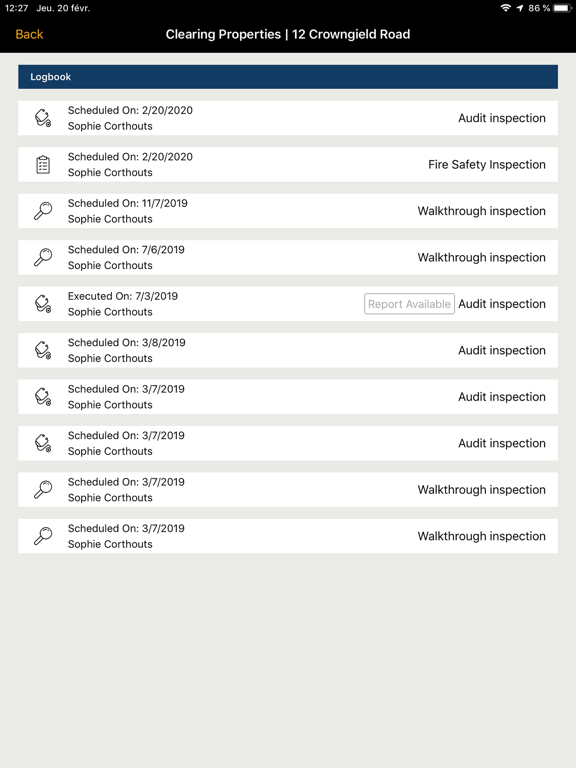 12:27 Jeu. 20 févr.
86 %

Back
Clearing Properties | 12 Crowngield Road

Logbook

Scheduled On: 2/20/2020
Sophie Corthouts
Audit inspection

Scheduled On: 2/20/2020
Sophie Corthouts
Fire Safety Inspection

Scheduled On: 11/7/2019
Sophie Corthouts
Walkthrough inspection

Scheduled On: 7/6/2019
Sophie Corthouts
Walkthrough inspection

Executed On: 7/3/2019
Sophie Corthouts
Report Available
Audit inspection

Scheduled On: 3/8/2019
Sophie Corthouts
Audit inspection

Scheduled On: 3/7/2019
Sophie Corthouts
Audit inspection

Scheduled On: 3/7/2019
Sophie Corthouts
Audit inspection

Scheduled On: 3/7/2019
Sophie Corthouts
Walkthrough inspection

Scheduled On: 3/7/2019
Sophie Corthouts
Walkthrough inspection